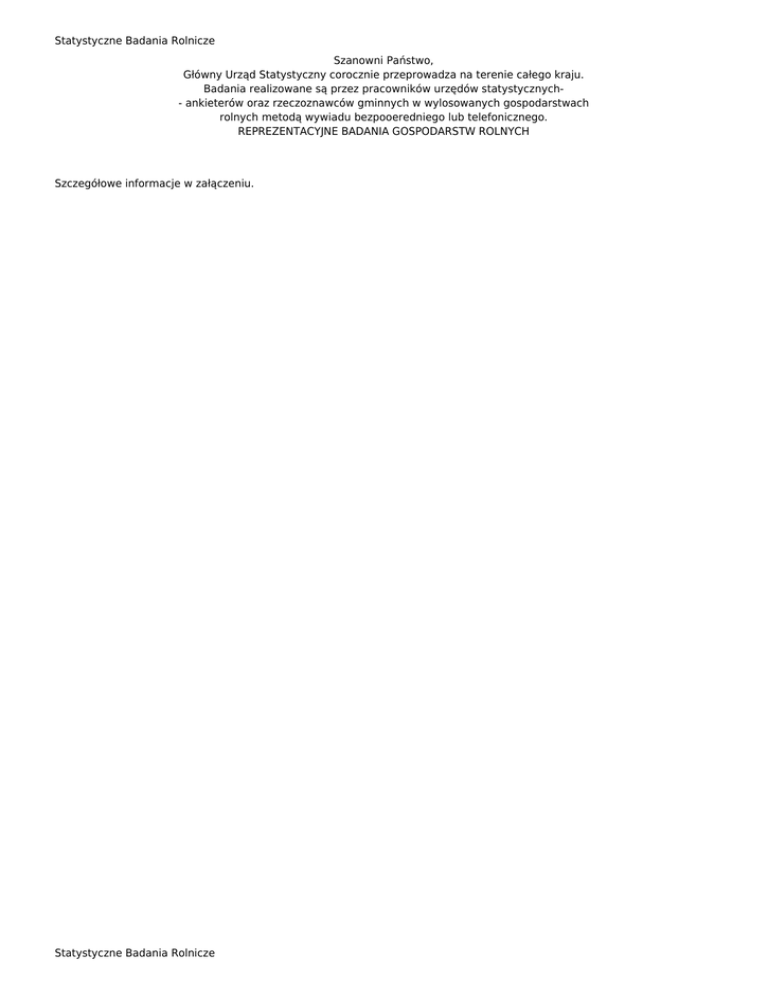 Statystyczne Badania Rolnicze

Szanowni Państwo,
Główny Urząd Statystyczny corocznie przeprowadza na terenie całego kraju.
Badania realizowane są przez pracowników urzędów statystycznych-
- ankieterów oraz rzeczoznawców gminnych w wylosowanych gospodarstwach
rolnych metodą wywiadu bezpooeredniego lub telefonicznego.
REPREZENTACYJNE BADANIA GOSPODARSTW ROLNYCH

Szczegółowe informacje w załączeniu.

Statystyczne Badania Rolnicze